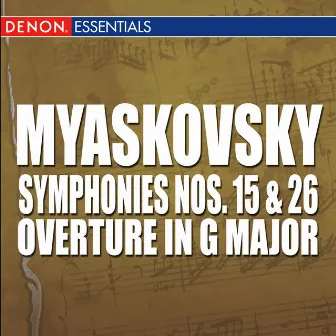 DENON. ESSENTIALS

MYASKOVSKY
SYMPHONIES NOS. 15 & 26
OVERTURE IN G MAJOR